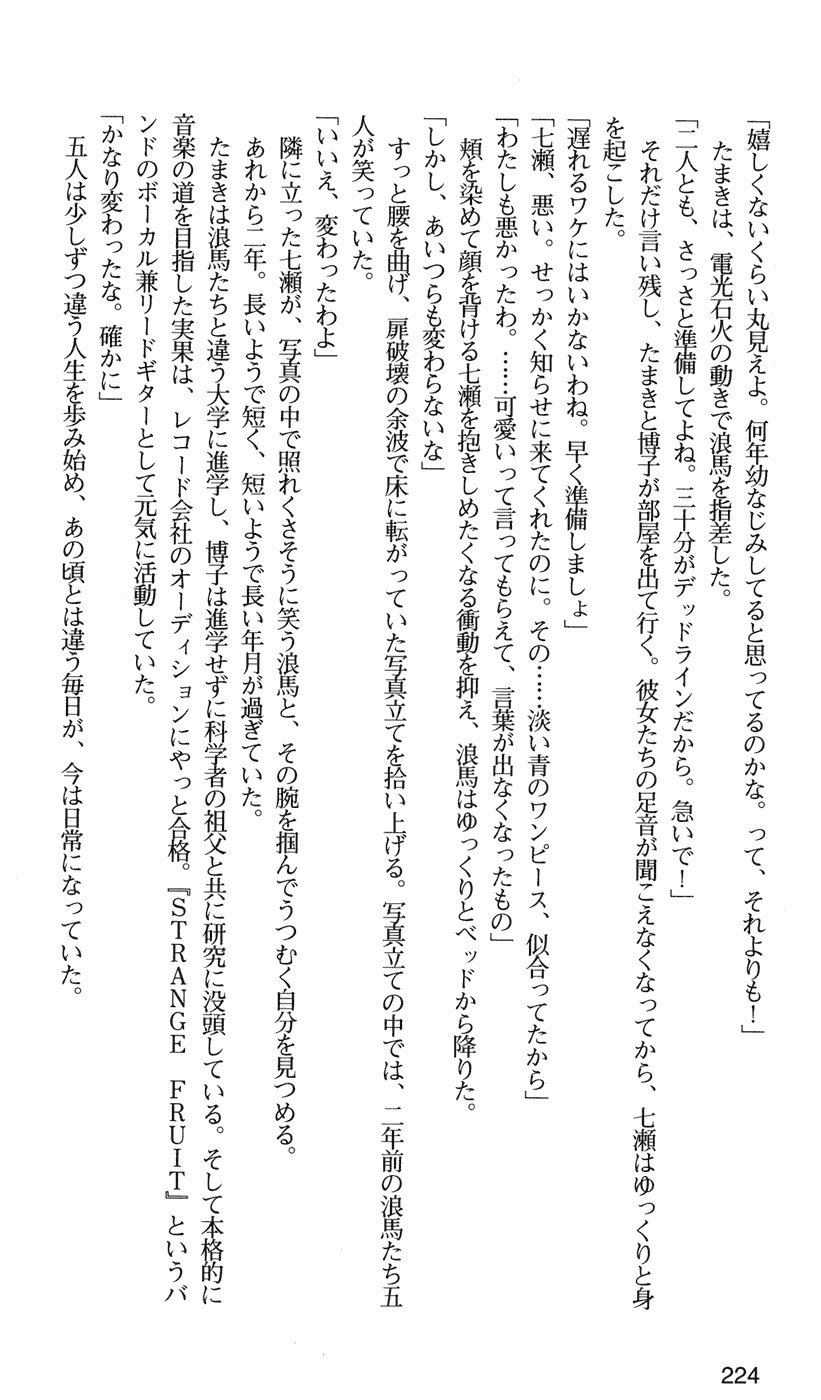 「嬉しくないくらい丸見えよ。何年幼なじみしてると思ってるのかな。って、それよりも！」

たまきは、電光石火の動きで浪馬を指差した。

「二人とも、さっさと準備してよね。三十分がデッドラインだから。急いで！」

それだけ言い残し、たまきと博子が部屋を出て行く。彼女たちの足音が聞こえなくなってから、七瀬はゆっくりと身を起こした。

「遅れるワケにはいかないわね。早く準備しましょ」

「七瀬、悪い。せっかく知らせに来てくれたのに。その……淡い青のワンピース、似合ってたから」

「わたしも悪かったわ。……可愛いって言ってもらえて、言葉が出なくなったもの」

頬を染めて顔を背ける七瀬を抱きしめたくなる衝動を抑え、浪馬はゆっくりとベッドから降りた。

「しかし、あいつらも変わらないな」

すっと腰を曲げ、扉破壊の余波で床に転がっていた写真立てを拾い上げる。写真立ての中では、二年前の浪馬たち五人が笑っていた。

「いいえ、変わったわよ」

隣に立った七瀬が、写真の中で照れくさそうに笑う浪馬と、その腕を掴んでうつむく自分を見つめる。

あれから二年。長いようで短く、短いようで長い年月が過ぎていた。

たまきは浪馬たちと違う大学に進学し、博子は進学せずに科学者の祖父と共に研究に没頭している。そして本格的に音楽の道を目指した実果は、レコード会社のオーディションにやっと合格。『STRANGE FRUIT』というバンドのボーカル兼リードギターとして元気に活動していた。

「かなり変わったな。確かに」

五人は少しずつ違う人生を歩み始め、あの頃とは違う毎日が、今は日常になっていた。

224